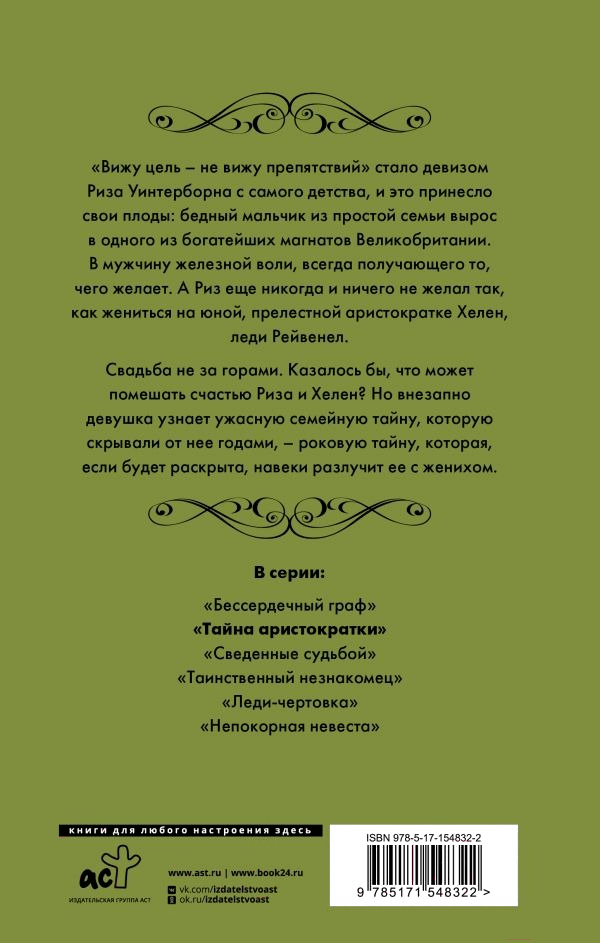 «Вижу цель – не вижу препятствий» стало девизом Риза Уинтерборна с самого детства, и это принесло свои плоды: бедный мальчик из простой семьи вырос в одного из богатейших магнатов Великобритании. В мужчину железной воли, всегда получающего то, чего желает. А Риз еще никогда и ничего не желал так, как жениться на юной, прелестной аристократке Хелен, леди Рейвенел.

Свадьба не за горами. Казалось бы, что может помешать счастью Риза и Хелен? Но внезапно девушка узнает ужасную семейную тайну, которую скрывали от нее годами, – роковую тайну, которая, если будет раскрыта, навеки разлучит ее с женихом.

В серии:

«Бессердечный граф»

«Тайна аристократки»

«Сведенные судьбой»

«Таинственный незнакомец»

«Леди-чертовка»

«Непокорная невеста»

книги для любого настроения здесь

аст

ИЗДАТЕЛЬСКАЯ ГРУППА АСТ

www.ast.ru | www.book24.ru

vk.com/izdatelstvoast

ok.ru/izdatelstvoast

ISBN 978-5-17-154832-2

9 785171 548322 >